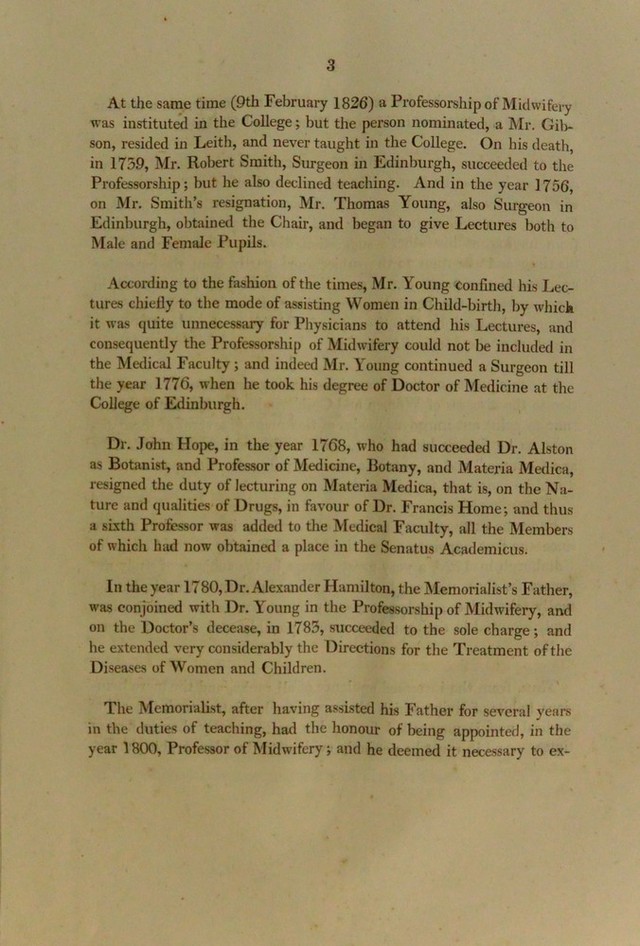 3

At the same time (9th February 1826) a Professorship of Midwifery was instituted in the College; but the person nominated, a Mr. Gibson, resided in Leith, and never taught in the College. On his death, in 1739, Mr. Robert Smith, Surgeon in Edinburgh, succeeded to the Professorship; but he also declined teaching. And in the year 1756, on Mr. Smith's resignation, Mr. Thomas Young, also Surgeon in Edinburgh, obtained the Chair, and began to give Lectures both to Male and Female Pupils.

According to the fashion of the times, Mr. Young confined his Lectures chiefly to the mode of assisting Women in Child-birth, by which it was quite unnecessary for Physicians to attend his Lectures, and consequently the Professorship of Midwifery could not be included in the Medical Faculty; and indeed Mr. Young continued a Surgeon till the year 1776, when he took his degree of Doctor of Medicine at the College of Edinburgh.

Dr. John Hope, in the year 1768, who had succeeded Dr. Alston as Botanist, and Professor of Medicine, Botany, and Materia Medica, resigned the duty of lecturing on Materia Medica, that is, on the Nature and qualities of Drugs, in favour of Dr. Francis Home; and thus a sixth Professor was added to the Medical Faculty, all the Members of which had now obtained a place in the Senatus Academicus.

In the year 1780, Dr. Alexander Hamilton, the Memorialist's Father, was conjoined with Dr. Young in the Professorship of Midwifery, and on the Doctor's decease, in 1783, succeeded to the sole charge; and he extended very considerably the Directions for the Treatment of the Diseases of Women and Children.

The Memorialist, after having assisted his Father for several years in the duties of teaching, had the honour of being appointed, in the year 1800, Professor of Midwifery; and he deemed it necessary to ex-